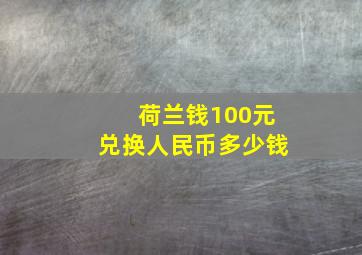 荷兰钱100元
兑换人民币多少钱